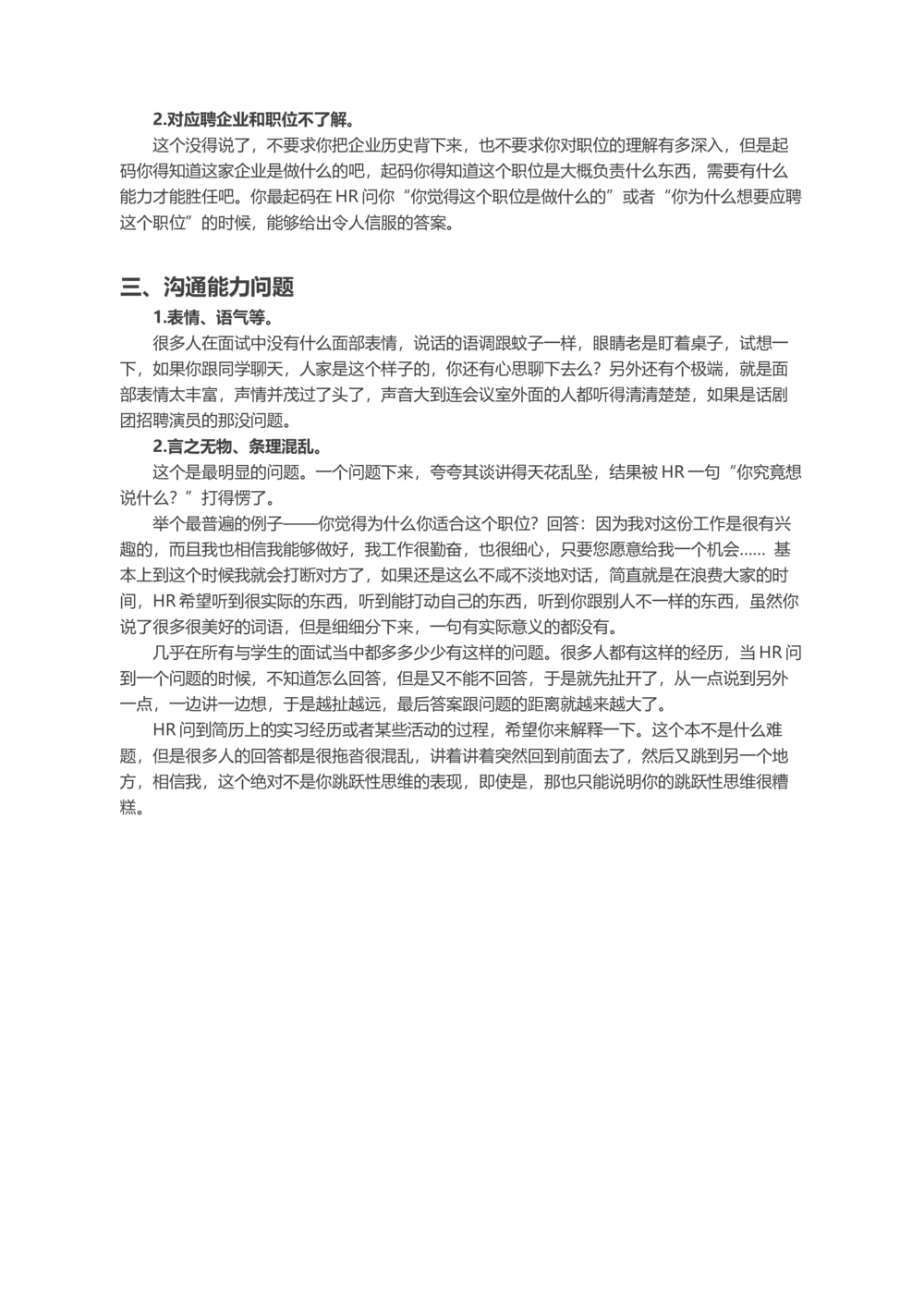 2.对应聘企业和职位不了解。

这个没得说了，不要求你把企业历史背下来，也不要求你对职位的理解有多深入，但是起码你得知道这家企业是做什么的吧，起码你得知道这个职位是大概负责什么东西，需要有什么能力才能胜任吧。你最起码在 HR 问你“你觉得这个职位是做什么的”或者“你为什么想要应聘这个职位”的时候，能够给出令人信服的答案。

三、沟通能力问题

1.表情、语气等。

很多人在面试中没有什么面部表情，说话的语调跟蚊子一样，眼睛老是盯着桌子，试想一下，如果你跟同学聊天，人家是这个样子的，你还有心思聊下去么？另外还有个极端，就是面部表情太丰富，声情并茂过了头了，声音大到连会议室外面的人都听得清清楚楚，如果是话剧团招聘演员的那没问题。

2.言之无物、条理混乱。

这个是最明显的问题。一个问题下来，夸夸其谈讲得天花乱坠，结果被 HR 一句“你究竟想说什么？”打得愣了。

举个最普遍的例子——你觉得为什么你适合这个职位？回答：因为我对这份工作是很有兴趣的，而且我也相信我能够做好，我工作很勤奋，也很细心，只要您愿意给我一个机会…… 基本上到这个时候我就会打断对方了，如果还是这么不咸不淡地对话，简直就是在浪费大家的时间，HR 希望听到很实际的东西，听到能打动自己的东西，听到你跟别人不一样的东西，虽然你说了很多很美好的词语，但是细细分下来，一句有实际意义的都没有。

几乎在所有与学生的面试当中都多多少少有这样的问题。很多人都有这样的经历，当 HR 问到一个问题的时候，不知道怎么回答，但是又不能不回答，于是就先扯开了，从一点说到另外一点，一边讲一边想，于是越扯越远，最后答案跟问题的距离就越来越大了。

HR 问到简历上的实习经历或者某些活动的过程，希望你来解释一下。这个本不是什么难题，但是很多人的回答都是很拖沓很混乱，讲着讲着突然回到前面去了，然后又跳到另一个地方，相信我，这个绝对不是你跳跃性思维的表现，即使是，那也只能说明你的跳跃性思维很糟糕。